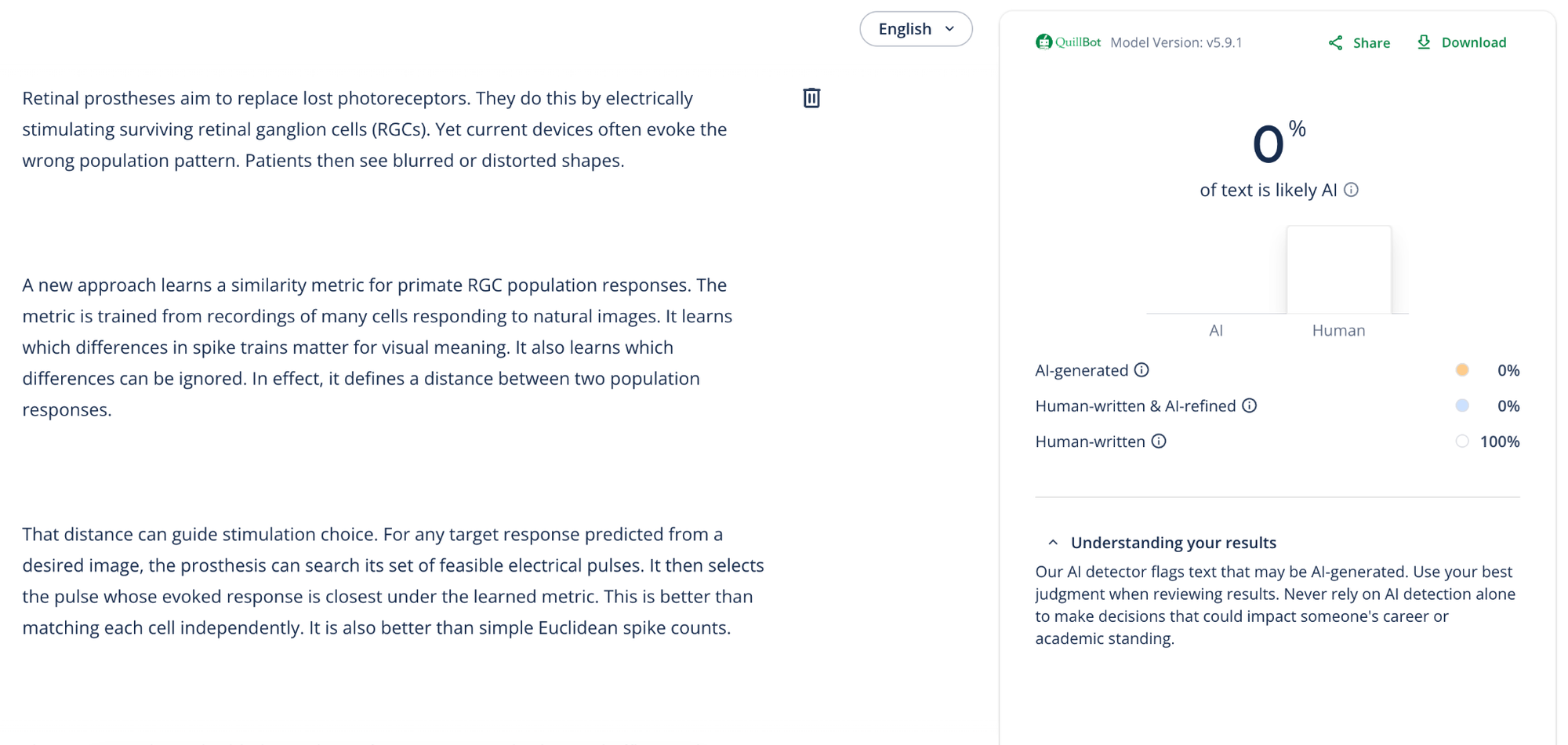 English

Retinal prostheses aim to replace lost photoreceptors. They do this by electrically stimulating surviving retinal ganglion cells (RGCs). Yet current devices often evoke the wrong population pattern. Patients then see blurred or distorted shapes.

A new approach learns a similarity metric for primate RGC population responses. The metric is trained from recordings of many cells responding to natural images. It learns which differences in spike trains matter for visual meaning. It also learns which differences can be ignored. In effect, it defines a distance between two population responses.

That distance can guide stimulation choice. For any target response predicted from a desired image, the prosthesis can search its set of feasible electrical pulses. It then selects the pulse whose evoked response is closest under the learned metric. This is better than matching each cell independently. It is also better than simple Euclidean spike counts.

QuillBot Model Version: v5.9.1 Share Download

0 %

of text is likely AI

AI Human

AI-generated 0%

Human-written & AI-refined 0%

Human-written 100%

Understanding your results

Our AI detector flags text that may be AI-generated. Use your best judgment when reviewing results. Never rely on AI detection alone to make decisions that could impact someone's career or academic standing.